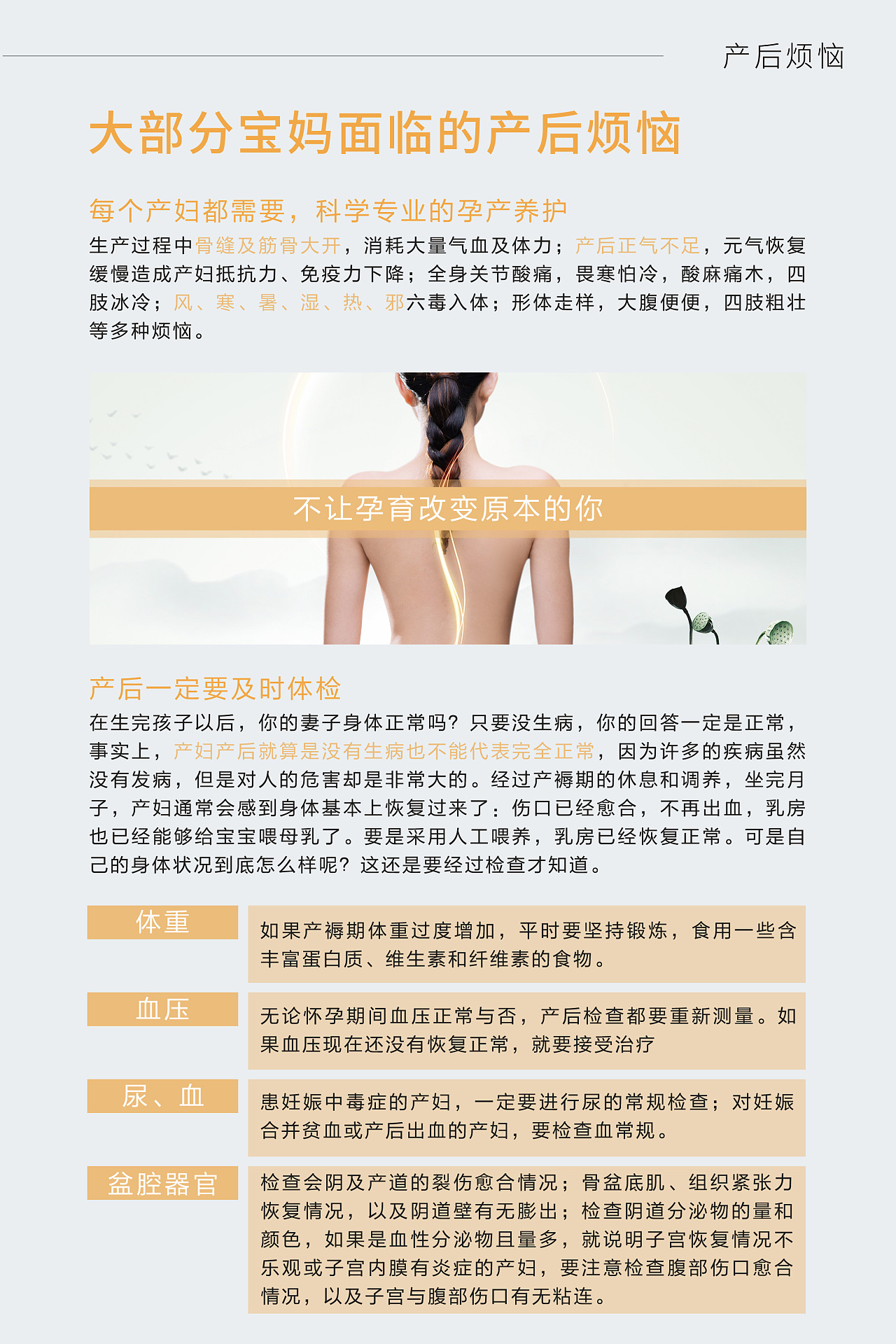 产后烦恼

大部分宝妈面临的产后烦恼

每个产妇都需要，科学专业的孕产养护

生产过程中骨缝及筋骨大开，消耗大量气血及体力；产后正气不足，元气恢复缓慢造成产妇抵抗力、免疫力下降；全身关节酸痛，畏寒怕冷，酸麻痛木，四肢冰冷；风、寒、暑、湿、热、邪六毒入体；形体走样，大腹便便，四肢粗壮等多种烦恼。

不让孕育改变原本的你

产后一定要及时体检

在生完孩子以后，你的妻子身体正常吗？只要没生病，你的回答一定是正常，事实上，产妇产后就算是没有生病也不能代表完全正常，因为许多的疾病虽然没有发病，但是对人的危害却是非常大的。经过产褥期的休息和调养，坐完月子，产妇通常会感到身体基本上恢复过来了：伤口已经愈合，不再出血，乳房也已经能够给宝宝喂母乳了。要是采用人工喂养，乳房已经恢复正常。可是自己的身体状况到底怎么样呢？这还是要经过检查才知道。

体重
如果产褥期体重过度增加，平时要坚持锻炼，食用一些含丰富蛋白质、维生素和纤维素的食物。

血压
无论怀孕期间血压正常与否，产后检查都要重新测量。如果血压现在还没有恢复正常，就要接受治疗

尿、血
患妊娠中毒症的产妇，一定要进行尿的常规检查；对妊娠合并贫血或产后出血的产妇，要检查血常规。

盆腔器官
检查会阴及产道的裂伤愈合情况；骨盆底肌、组织紧张力恢复情况，以及阴道壁有无膨出；检查阴道分泌物的量和颜色，如果是血性分泌物且量多，就说明子宫恢复情况不乐观或子宫内膜有炎症的产妇，要注意检查腹部伤口愈合情况，以及子宫与腹部伤口有无粘连。